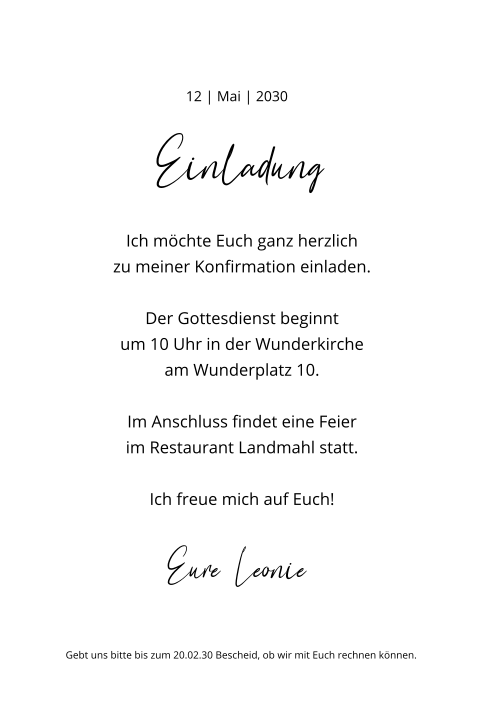 12 | Mai | 2030

Einladung

Ich möchte Euch ganz herzlich zu meiner Konfirmation einladen.

Der Gottesdienst beginnt um 10 Uhr in der Wunderkirche am Wunderplatz 10.

Im Anschluss findet eine Feier im Restaurant Landmahl statt.

Ich freue mich auf Euch!

Eure Leonie

Gebt uns bitte bis zum 20.02.30 Bescheid, ob wir mit Euch rechnen können.